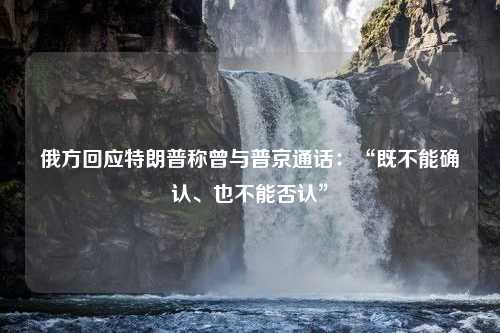 俄方回应特朗普称曾与普京通话：“既不能确认、也不能否认”